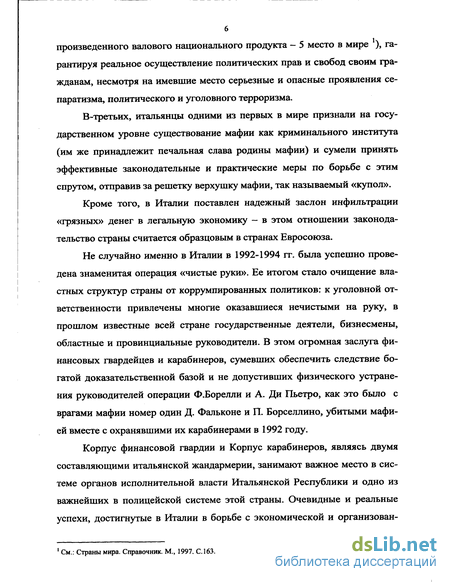 6

произведенного валового национального продукта – 5 место в мире $^1$), гарантируя реальное осуществление политических прав и свобод своим гражданам, несмотря на имевшие место серьезные и опасные проявления сепаратизма, политического и уголовного терроризма.

В-третьих, итальянцы одними из первых в мире признали на государственном уровне существование мафии как криминального института (им же принадлежит печальная слава родины мафии) и сумели принять эффективные законодательные и практические меры по борьбе с этим спрутом, отправив за решетку верхушку мафии, так называемый «купол».

Кроме того, в Италии поставлен надежный заслон инфильтрации «грязных» денег в легальную экономику – в этом отношении законодательство страны считается образцовым в странах Евросоюза.

Не случайно именно в Италии в 1992-1994 гг. была успешно проведена знаменитая операция «чистые руки». Ее итогом стало очищение властных структур страны от коррумпированных политиков: к уголовной ответственности привлечены многие оказавшиеся нечистыми на руку, в прошлом известные всей стране государственные деятели, бизнесмены, областные и провинциальные руководители. В этом огромная заслуга финансовых гвардейцев и карабинеров, сумевших обеспечить следствие богатой доказательственной базой и не допустивших физического устранения руководителей операции Ф.Борелли и А. Ди Пьетро, как это было с врагами мафии номер один Д. Фальконе и П. Борселлино, убитыми мафией вместе с охранявшими их карабинерами в 1992 году.

Корпус финансовой гвардии и Корпус карабинеров, являясь двумя составляющими итальянской жандармерии, занимают важное место в системе органов исполнительной власти Итальянской Республики и одно из важнейших в полицейской системе этой страны. Очевидные и реальные успехи, достигнутые в Италии в борьбе с экономической и организован-

$^1$ См.: Страны мира. Справочник. М., 1997. С.163.

dsLib.net
библиотека диссертаций